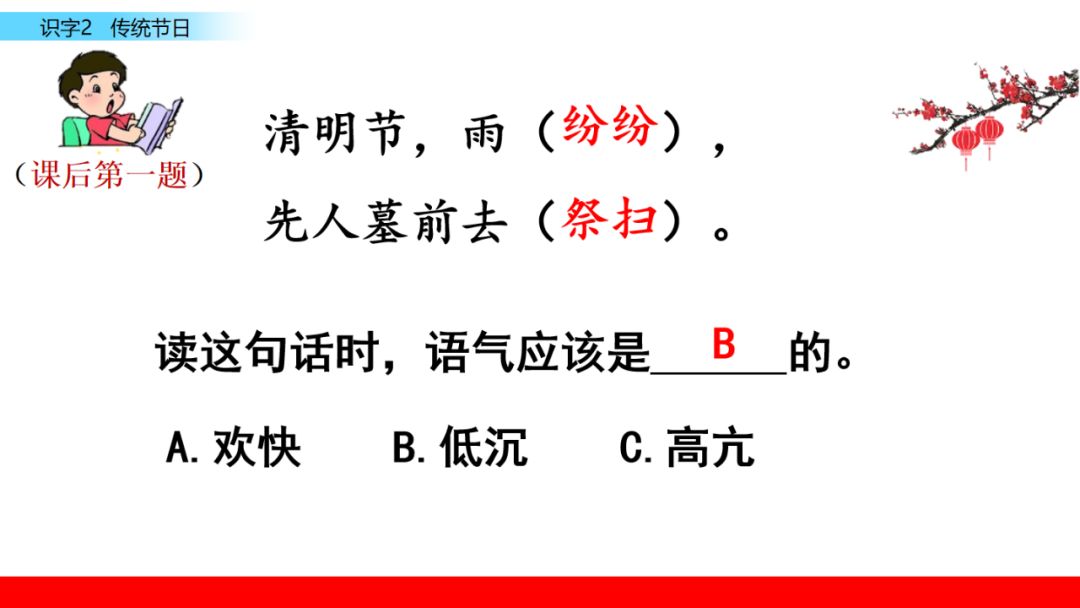 识字2 传统节日

（课后第一题）

清明节，雨（纷纷），

先人墓前去（祭扫）。

读这句话时，语气应该是B的。

A.欢快 B.低沉 C.高亢